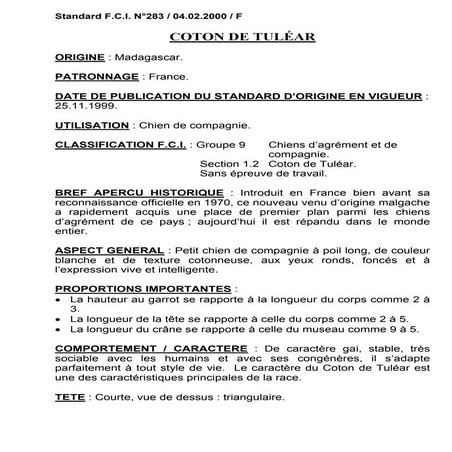 Standard F.C.I. N°283 / 04.02.2000 / F

COTON DE TULÉAR

ORIGINE : Madagascar.

PATRONNAGE : France.

DATE DE PUBLICATION DU STANDARD D'ORIGINE EN VIGUEUR : 25.11.1999.

UTILISATION : Chien de compagnie.

CLASSIFICATION F.C.I. : Groupe 9 Chiens d'agrément et de compagnie.
Section 1.2 Coton de Tuléar.
Sans épreuve de travail.

BREF APERCU HISTORIQUE : Introduit en France bien avant sa reconnaissance officielle en 1970, ce nouveau venu d'origine malgache a rapidement acquis une place de premier plan parmi les chiens d'agrément de ce pays ; aujourd'hui il est répandu dans le monde entier.

ASPECT GENERAL : Petit chien de compagnie à poil long, de couleur blanche et de texture cotonneuse, aux yeux ronds, foncés et à l'expression vive et intelligente.

PROPORTIONS IMPORTANTES :
• La hauteur au garrot se rapporte à la longueur du corps comme 2 à 3.
• La longueur de la tête se rapporte à celle du corps comme 2 à 5.
• La longueur du crâne se rapporte à celle du museau comme 9 à 5.

COMPORTEMENT / CARACTERE : De caractère gai, stable, très sociable avec les humains et avec ses congénères, il s'adapte parfaitement à tout style de vie. Le caractère du Coton de Tuléar est une des caractéristiques principales de la race.

TETE : Courte, vue de dessus : triangulaire.